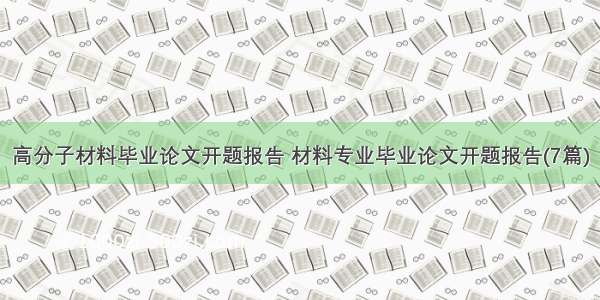 高分子材料毕业论文开题报告 材料专业毕业论文开题报告(7篇)